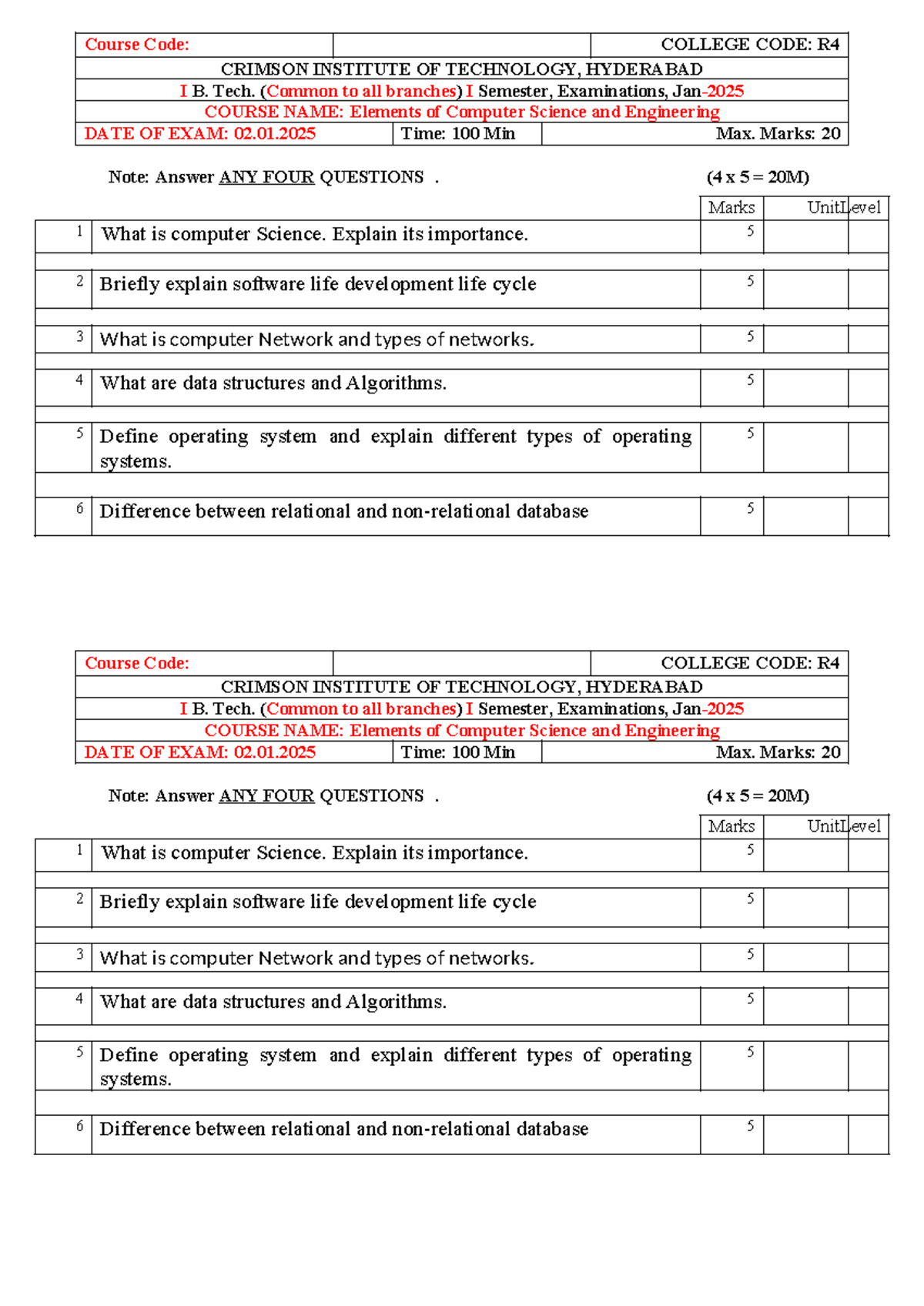 | Course Code: | | COLLEGE CODE: R4 |
|---|---|---|
| CRIMSON INSTITUTE OF TECHNOLOGY, HYDERABAD | | |
| I B. Tech. (Common to all branches) I Semester, Examinations, Jan-2025 | | |
| COURSE NAME: Elements of Computer Science and Engineering | | |
| DATE OF EXAM: 02.01.2025 | Time: 100 Min | Max. Marks: 20 |

Note: Answer ANY FOUR QUESTIONS . (4 x 5 = 20M)

| | | Marks | Unit | Level |
|---|---|---|---|---|
| 1 | What is computer Science. Explain its importance. | 5 | | |
| 2 | Briefly explain software life development life cycle | 5 | | |
| 3 | What is computer Network and types of networks. | 5 | | |
| 4 | What are data structures and Algorithms. | 5 | | |
| 5 | Define operating system and explain different types of operating systems. | 5 | | |
| 6 | Difference between relational and non-relational database | 5 | | |

| Course Code: | | COLLEGE CODE: R4 |
|---|---|---|
| CRIMSON INSTITUTE OF TECHNOLOGY, HYDERABAD | | |
| I B. Tech. (Common to all branches) I Semester, Examinations, Jan-2025 | | |
| COURSE NAME: Elements of Computer Science and Engineering | | |
| DATE OF EXAM: 02.01.2025 | Time: 100 Min | Max. Marks: 20 |

Note: Answer ANY FOUR QUESTIONS . (4 x 5 = 20M)

| | | Marks | Unit | Level |
|---|---|---|---|---|
| 1 | What is computer Science. Explain its importance. | 5 | | |
| 2 | Briefly explain software life development life cycle | 5 | | |
| 3 | What is computer Network and types of networks. | 5 | | |
| 4 | What are data structures and Algorithms. | 5 | | |
| 5 | Define operating system and explain different types of operating systems. | 5 | | |
| 6 | Difference between relational and non-relational database | 5 | | |